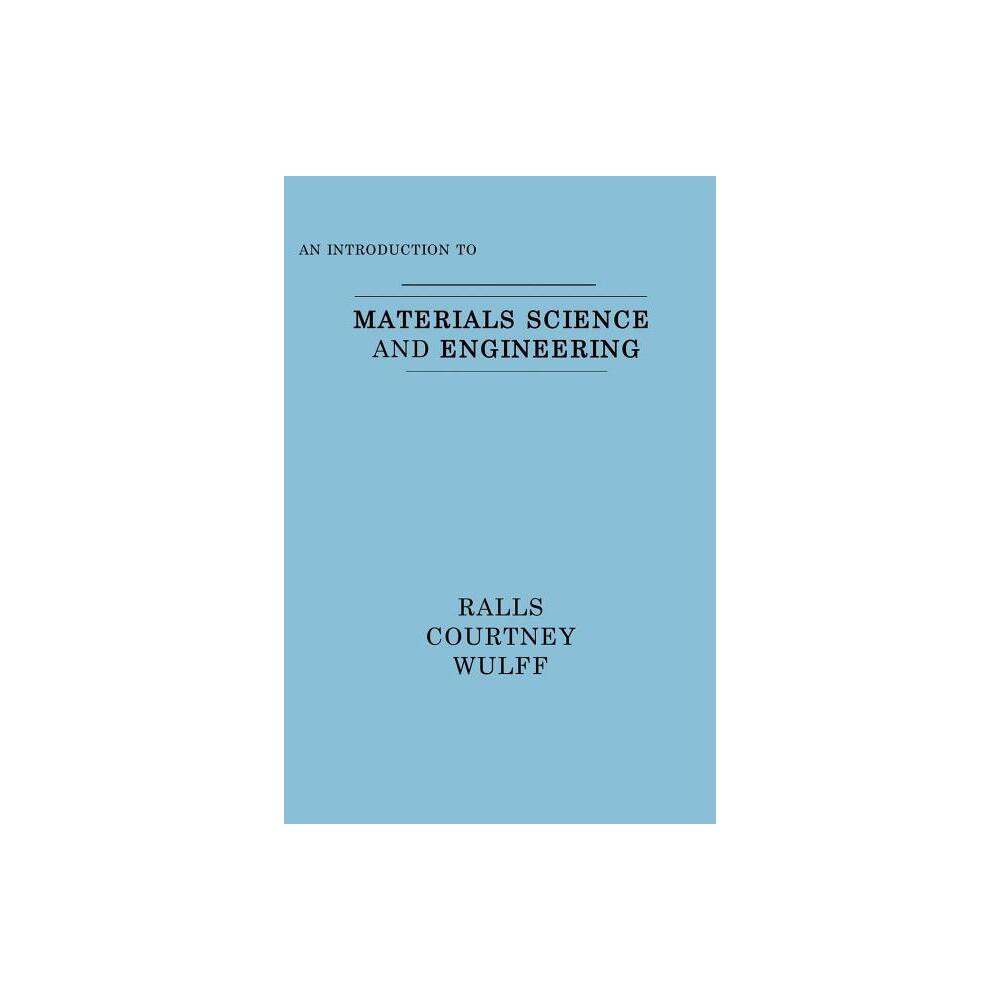 AN INTRODUCTION TO

MATERIALS SCIENCE AND ENGINEERING

RALLS
COURTNEY
WULFF